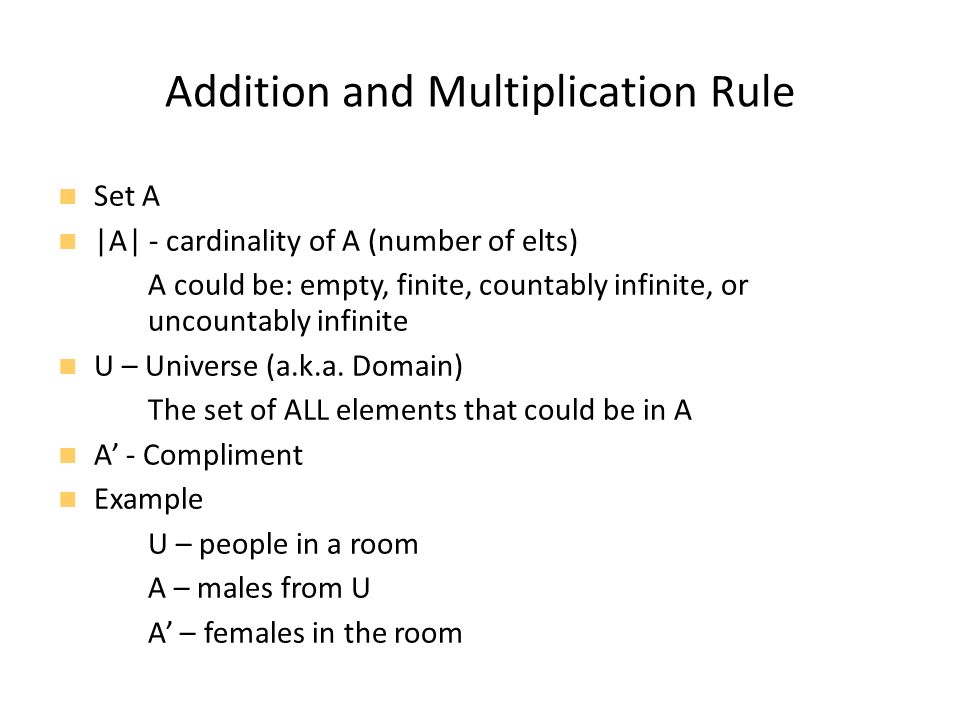 Addition and Multiplication Rule

Set A

|A| - cardinality of A (number of elts)

A could be: empty, finite, countably infinite, or uncountably infinite

U – Universe (a.k.a. Domain)

The set of ALL elements that could be in A

A’ - Compliment

Example

U – people in a room

A – males from U

A’ – females in the room